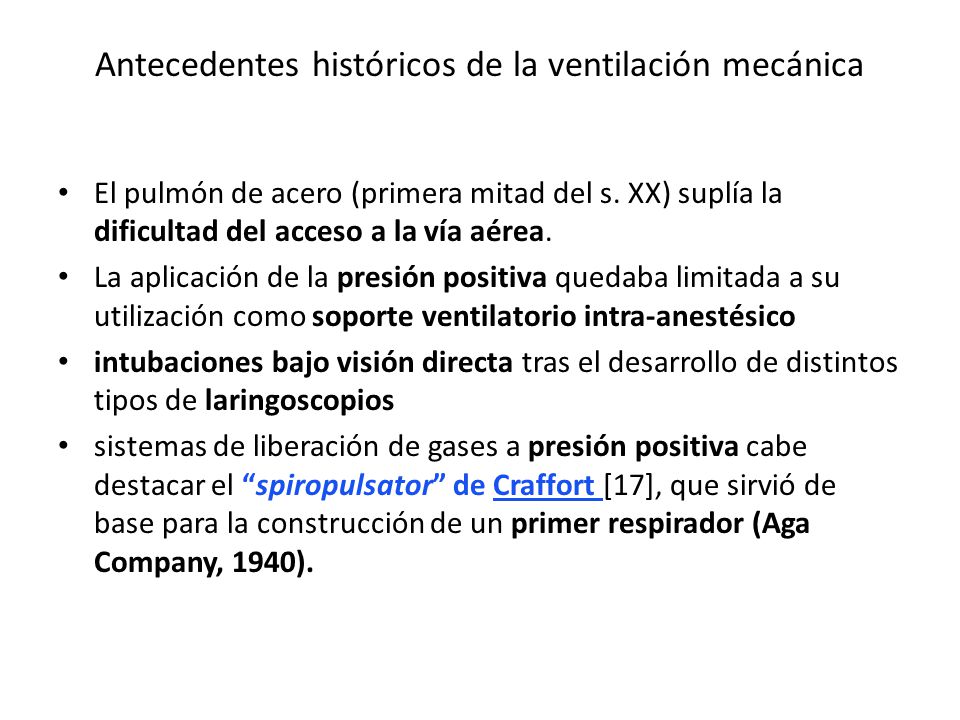 Antecedentes históricos de la ventilación mecánica

• El pulmón de acero (primera mitad del s. XX) suplía la dificultad del acceso a la vía aérea.
• La aplicación de la presión positiva quedaba limitada a su utilización como soporte ventilatorio intra-anestésico
• intubaciones bajo visión directa tras el desarrollo de distintos tipos de laringoscopios
• sistemas de liberación de gases a presión positiva cabe destacar el “spiropulsator” de Craffort [17], que sirvió de base para la construcción de un primer respirador (Aga Company, 1940).